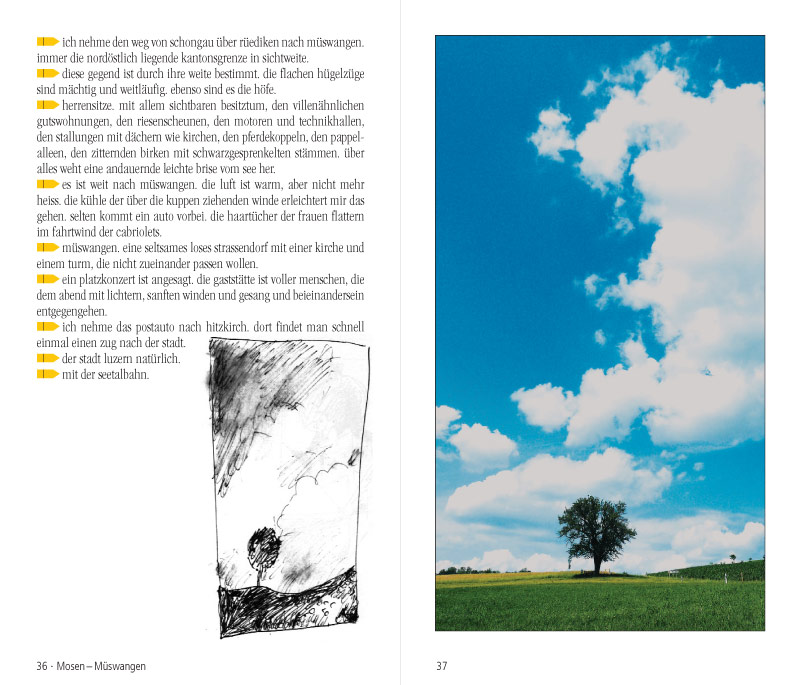 ich nehme den weg von schongau über rüediken nach müswangen. immer die nordöstlich liegende kantonsgrenze in sichtweite.
diese gegend ist durch ihre weite bestimmt. die flachen hügelzüge sind mächtig und weitläufig. ebenso sind es die höfe.
herrensitze. mit allem sichtbaren besitztum, den villenähnlichen gutswohnungen, den riesenscheunen, den motoren und technikhallen, den stallungen mit dächern wie kirchen, den pferdekoppeln, den pappelalleen, den zitternden birken mit schwarzgesprenkelten stämmen. über alles weht eine andauernde leichte brise vom see her.
es ist weit nach müswangen. die luft ist warm, aber nicht mehr heiss. die kühle der über die kuppen ziehenden winde erleichtert mir das gehen. selten kommt ein auto vorbei. die haartücher der frauen flattern im fahrtwind der cabriolets.
müswangen. eine seltsames loses strassendorf mit einer kirche und einem turm, die nicht zueinander passen wollen.
ein platzkonzert ist angesagt. die gaststätte ist voller menschen, die dem abend mit lichtern, sanften winden und gesang und beieinandersein entgegengehen.
ich nehme das postauto nach hitzkirch. dort findet man schnell einmal einen zug nach der stadt.
der stadt luzern natürlich.
mit der seetalbahn.

36 · Mosen – Müswangen

37